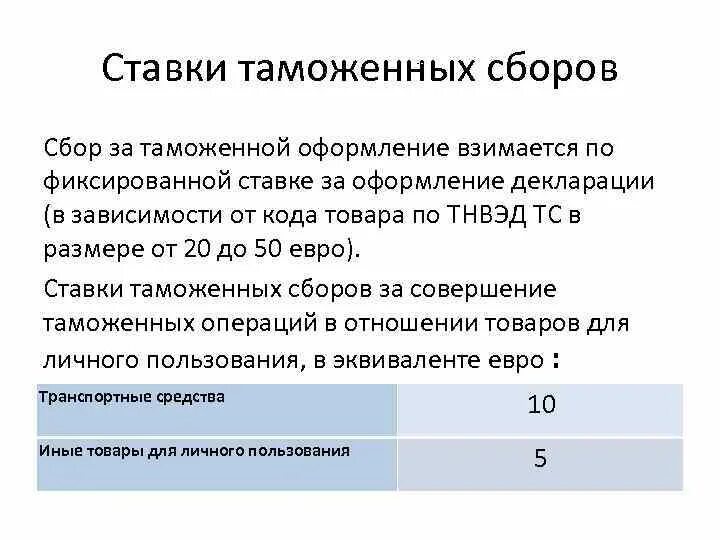 Ставки таможенных сборов

Сбор за таможенной оформление взимается по фиксированной ставке за оформление декларации (в зависимости от кода товара по ТНВЭД ТС в размере от 20 до 50 евро).

Ставки таможенных сборов за совершение таможенных операций в отношении товаров для личного пользования, в эквиваленте евро :

| Транспортные средства | 10 |
|---|---|
| Иные товары для личного пользования | 5 |